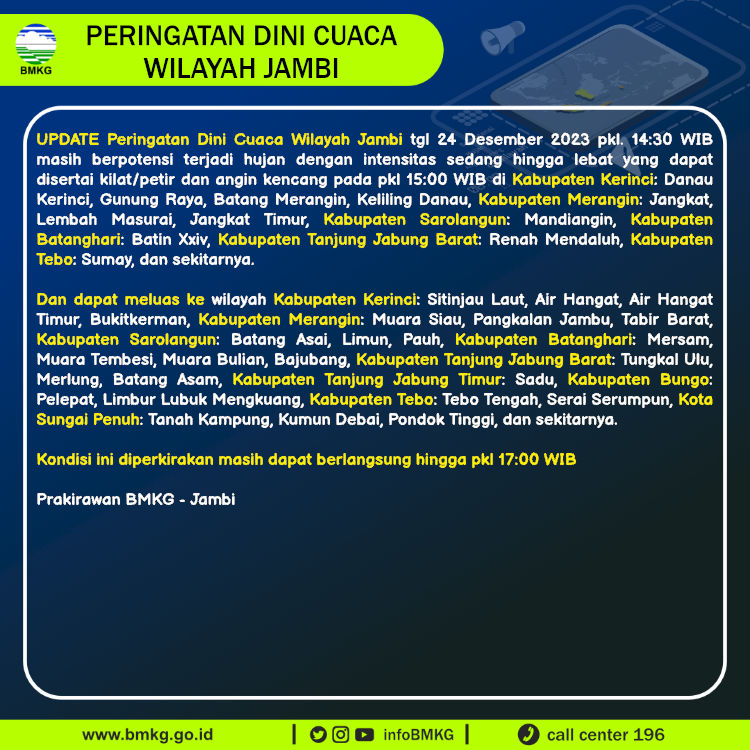 BMKG

PERINGATAN DINI CUACA WILAYAH JAMBI

UPDATE Peringatan Dini Cuaca Wilayah Jambi tgl 24 Desember 2023 pkl. 14:30 WIB masih berpotensi terjadi hujan dengan intensitas sedang hingga lebat yang dapat disertai kilat/petir dan angin kencang pada pkl 15:00 WIB di Kabupaten Kerinci: Danau Kerinci, Gunung Raya, Batang Merangin, Keliling Danau, Kabupaten Merangin: Jangkat, Lembah Masurai, Jangkat Timur, Kabupaten Sarolangun: Mandiangin, Kabupaten Batanghari: Batin Xxiv, Kabupaten Tanjung Jabung Barat: Renah Mendaluh, Kabupaten Tebo: Sumay, dan sekitarnya.

Dan dapat meluas ke wilayah Kabupaten Kerinci: Sitinjau Laut, Air Hangat, Air Hangat Timur, Bukitkerman, Kabupaten Merangin: Muara Siau, Pangkalan Jambu, Tabir Barat, Kabupaten Sarolangun: Batang Asai, Limun, Pauh, Kabupaten Batanghari: Mersam, Muara Tembesi, Muara Bulian, Bajubang, Kabupaten Tanjung Jabung Barat: Tungkal Ulu, Merlung, Batang Asam, Kabupaten Tanjung Jabung Timur: Sadu, Kabupaten Bungo: Pelepat, Limbur Lubuk Mengkuang, Kabupaten Tebo: Tebo Tengah, Serai Serumpun, Kota Sungai Penuh: Tanah Kampung, Kumun Debai, Pondok Tinggi, dan sekitarnya.

Kondisi ini diperkirakan masih dapat berlangsung hingga pkl 17:00 WIB

Prakirawan BMKG - Jambi

www.bmkg.go.id | infoBMKG | call center 196